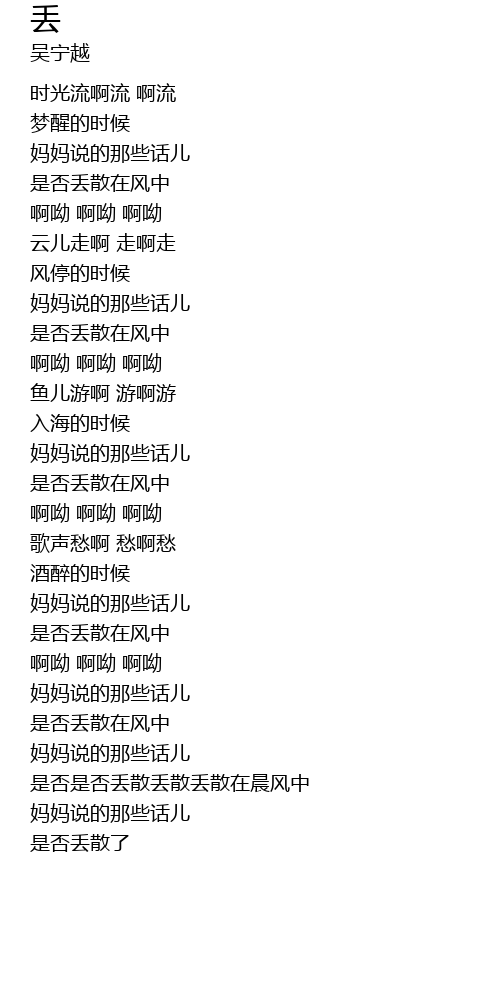 丢

吴宁越

时光流啊流 啊流
梦醒的时候
妈妈说的那些话儿
是否丢散在风中
啊呦 啊呦 啊呦
云儿走啊 走啊走
风停的时候
妈妈说的那些话儿
是否丢散在风中
啊呦 啊呦 啊呦
鱼儿游啊 游啊游
入海的时候
妈妈说的那些话儿
是否丢散在风中
啊呦 啊呦 啊呦
歌声愁啊 愁啊愁
酒醉的时候
妈妈说的那些话儿
是否丢散在风中
啊呦 啊呦 啊呦
妈妈说的那些话儿
是否丢散在风中
妈妈说的那些话儿
是否是否丢散丢散丢散在晨风中
妈妈说的那些话儿
是否丢散了